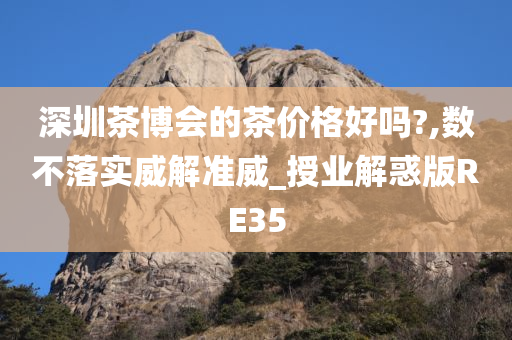 深圳茶博会的茶价格好吗?,数不落实威解准威_授业解惑版RE35